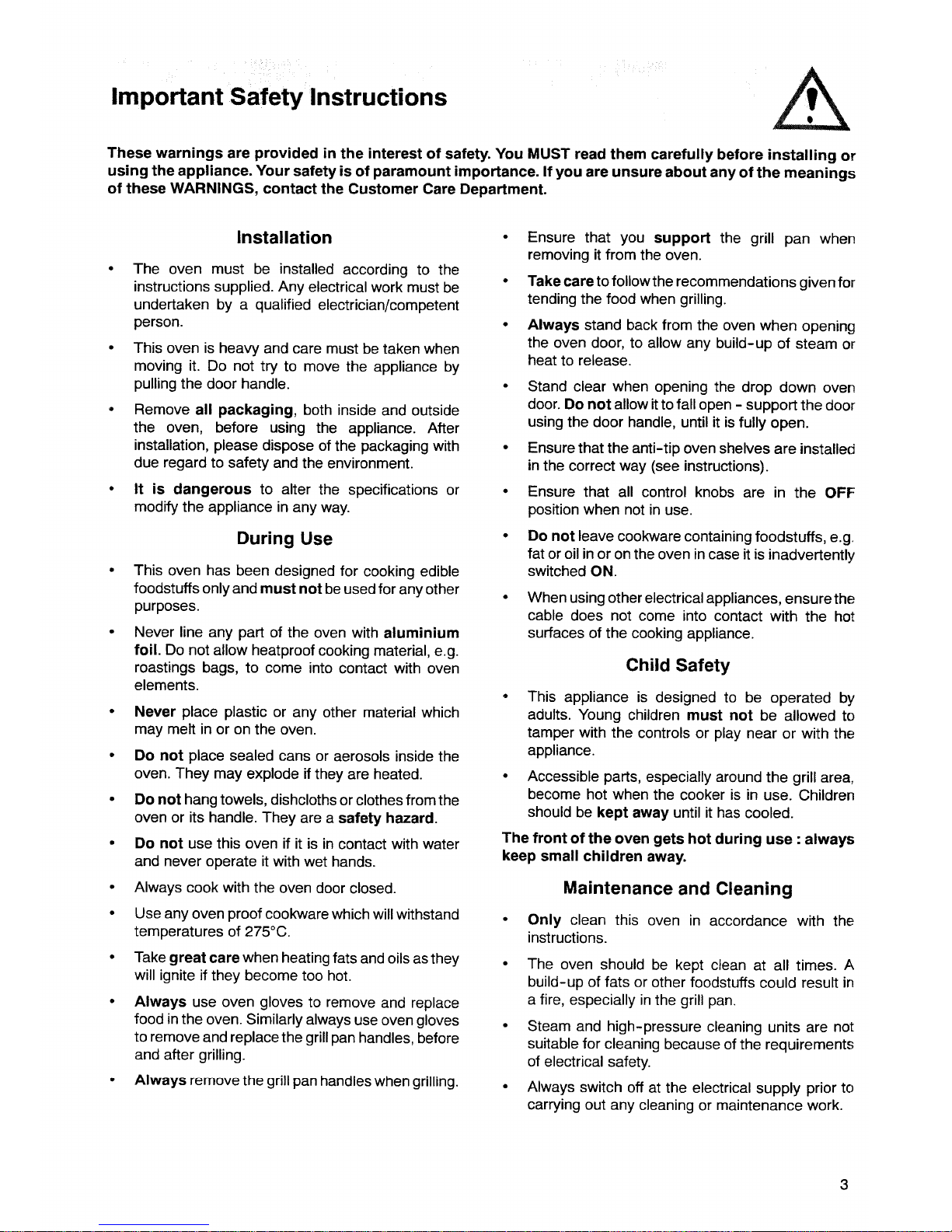 Important Safety Instructions

These warnings are provided in the interest of safety. You MUST read them carefully before installing or using the appliance. Your safety is of paramount importance. If you are unsure about any of the meanings of these WARNINGS, contact the Customer Care Department.

Installation

• The oven must be installed according to the instructions supplied. Any electrical work must be undertaken by a qualified electrician/competent person.

• This oven is heavy and care must be taken when moving it. Do not try to move the appliance by pulling the door handle.

• Remove all packaging, both inside and outside the oven, before using the appliance. After installation, please dispose of the packaging with due regard to safety and the environment.

• It is dangerous to alter the specifications or modify the appliance in any way.

During Use

• This oven has been designed for cooking edible foodstuffs only and must not be used for any other purposes.

• Never line any part of the oven with aluminium foil. Do not allow heatproof cooking material, e.g. roastings bags, to come into contact with oven elements.

• Never place plastic or any other material which may melt in or on the oven.

• Do not place sealed cans or aerosols inside the oven. They may explode if they are heated.

• Do not hang towels, dishcloths or clothes from the oven or its handle. They are a safety hazard.

• Do not use this oven if it is in contact with water and never operate it with wet hands.

• Always cook with the oven door closed.

• Use any oven proof cookware which will withstand temperatures of 275°C.

• Take great care when heating fats and oils as they will ignite if they become too hot.

• Always use oven gloves to remove and replace food in the oven. Similarly always use oven gloves to remove and replace the grill pan handles, before and after grilling.

• Always remove the grill pan handles when grilling.

• Ensure that you support the grill pan when removing it from the oven.

• Take care to follow the recommendations given for tending the food when grilling.

• Always stand back from the oven when opening the oven door, to allow any build-up of steam or heat to release.

• Stand clear when opening the drop down oven door. Do not allow it to fall open - support the door using the door handle, until it is fully open.

• Ensure that the anti-tip oven shelves are installed in the correct way (see instructions).

• Ensure that all control knobs are in the OFF position when not in use.

• Do not leave cookware containing foodstuffs, e.g. fat or oil in or on the oven in case it is inadvertently switched ON.

• When using other electrical appliances, ensure the cable does not come into contact with the hot surfaces of the cooking appliance.

Child Safety

• This appliance is designed to be operated by adults. Young children must not be allowed to tamper with the controls or play near or with the appliance.

• Accessible parts, especially around the grill area, become hot when the cooker is in use. Children should be kept away until it has cooled.

The front of the oven gets hot during use : always keep small children away.

Maintenance and Cleaning

• Only clean this oven in accordance with the instructions.

• The oven should be kept clean at all times. A build-up of fats or other foodstuffs could result in a fire, especially in the grill pan.

• Steam and high-pressure cleaning units are not suitable for cleaning because of the requirements of electrical safety.

• Always switch off at the electrical supply prior to carrying out any cleaning or maintenance work.

3